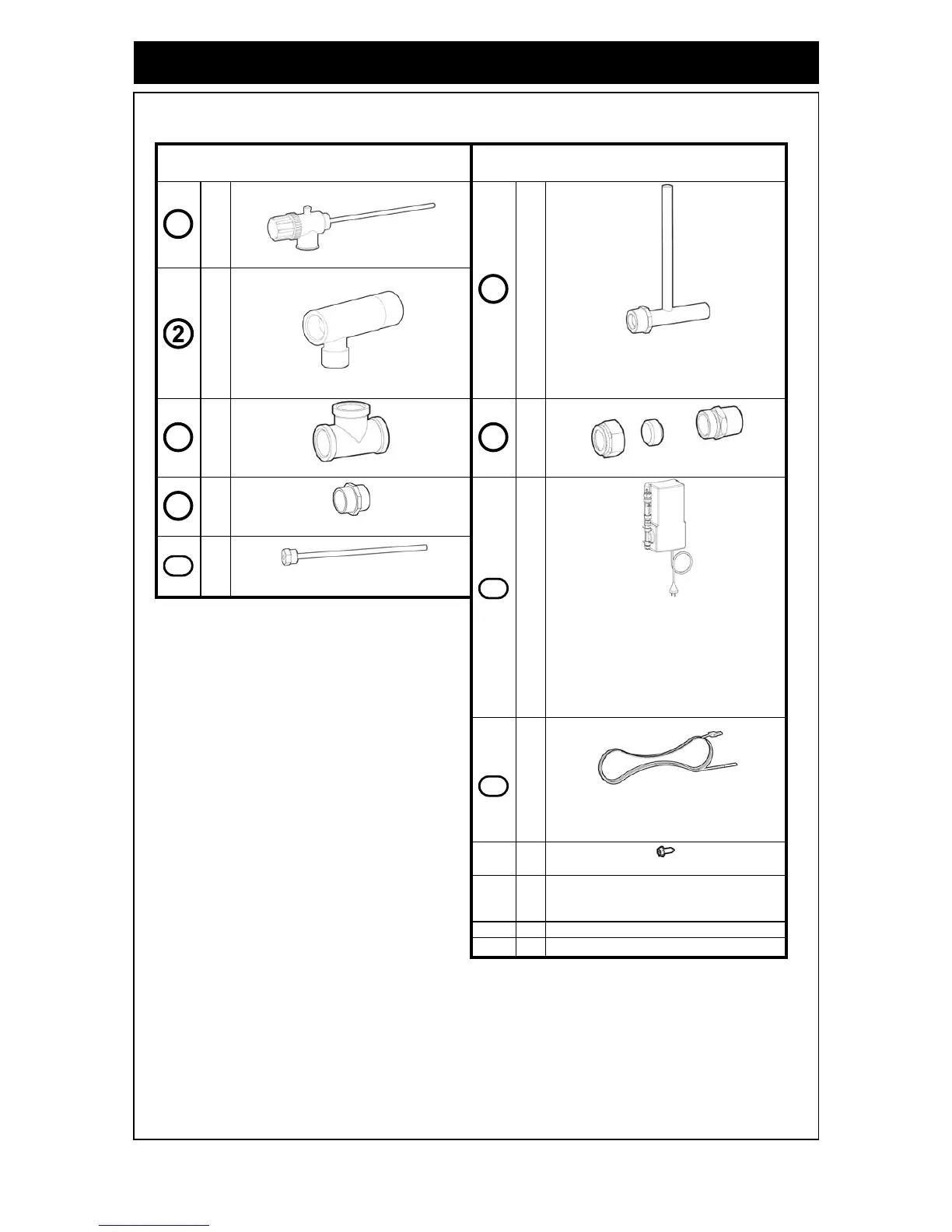 2